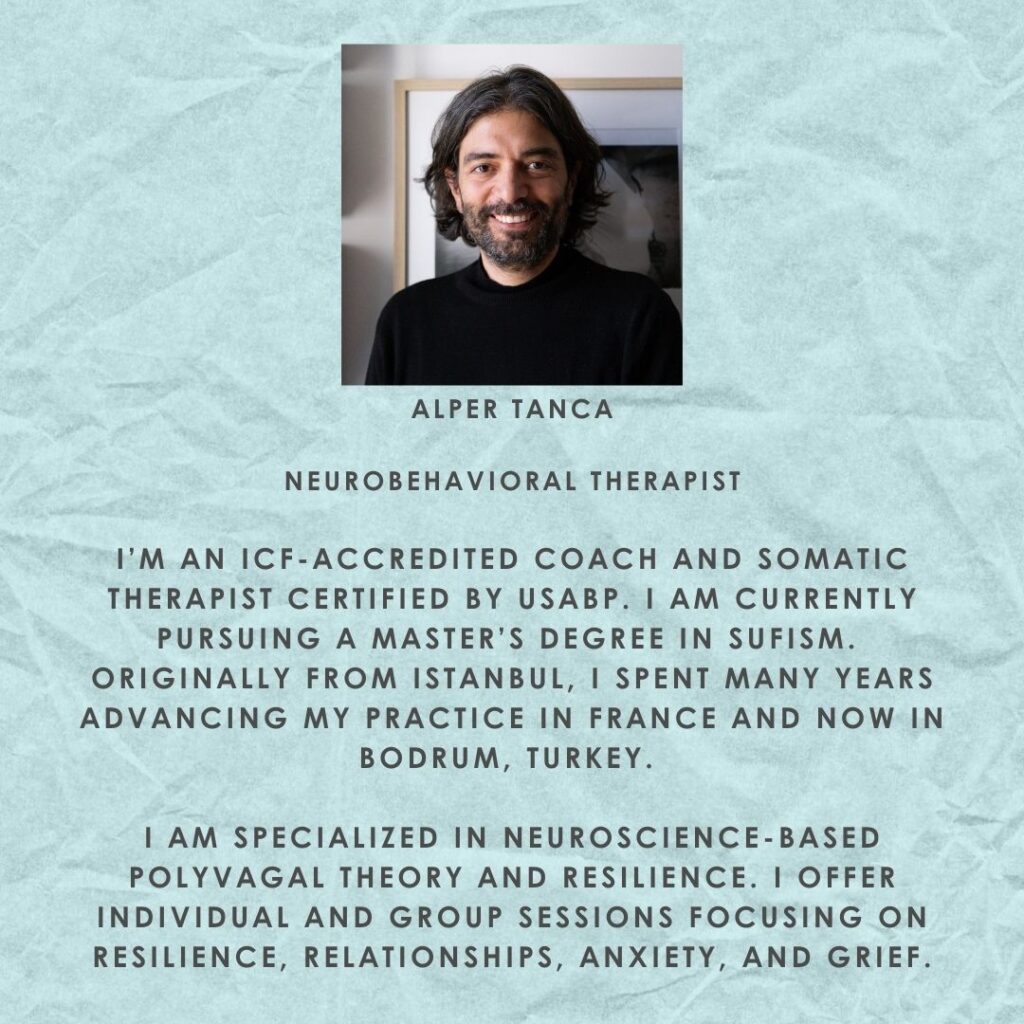 ALPER TANCA

NEUROBEHAVIORAL THERAPIST

I'M AN ICF-ACCREDITED COACH AND SOMATIC THERAPIST CERTIFIED BY USABP. I AM CURRENTLY PURSUING A MASTER'S DEGREE IN SUFISM. ORIGINALLY FROM ISTANBUL, I SPENT MANY YEARS ADVANCING MY PRACTICE IN FRANCE AND NOW IN BODRUM, TURKEY.

I AM SPECIALIZED IN NEUROSCIENCE-BASED POLYVAGAL THEORY AND RESILIENCE. I OFFER INDIVIDUAL AND GROUP SESSIONS FOCUSING ON RESILIENCE, RELATIONSHIPS, ANXIETY, AND GRIEF.